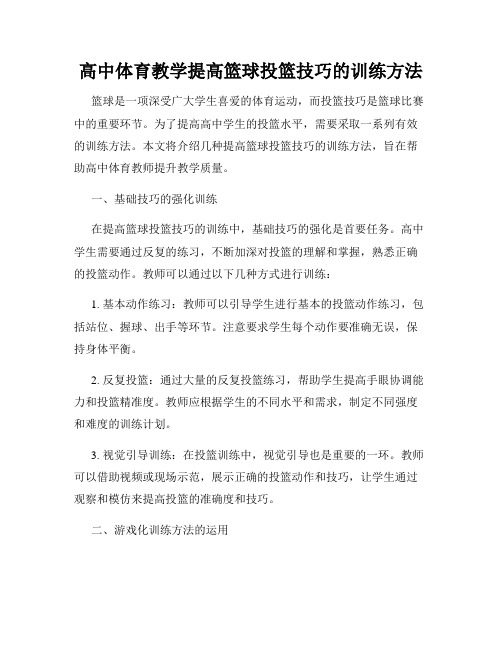 高中体育教学提高篮球投篮技巧的训练方法

篮球是一项深受广大学生喜爱的体育运动，而投篮技巧是篮球比赛中的重要环节。为了提高高中学生的投篮水平，需要采取一系列有效的训练方法。本文将介绍几种提高篮球投篮技巧的训练方法，旨在帮助高中体育教师提升教学质量。

一、基础技巧的强化训练

在提高篮球投篮技巧的训练中，基础技巧的强化是首要任务。高中学生需要通过反复的练习，不断加深对投篮的理解和掌握，熟悉正确的投篮动作。教师可以通过以下几种方式进行训练：

1. 基本动作练习：教师可以引导学生进行基本的投篮动作练习，包括站位、握球、出手等环节。注意要求学生每个动作要准确无误，保持身体平衡。

2. 反复投篮：通过大量的反复投篮练习，帮助学生提高手眼协调能力和投篮精准度。教师应根据学生的不同水平和需求，制定不同强度和难度的训练计划。

3. 视觉引导训练：在投篮训练中，视觉引导也是重要的一环。教师可以借助视频或现场示范，展示正确的投篮动作和技巧，让学生通过观察和模仿来提高投篮的准确度和技巧。

二、游戏化训练方法的运用